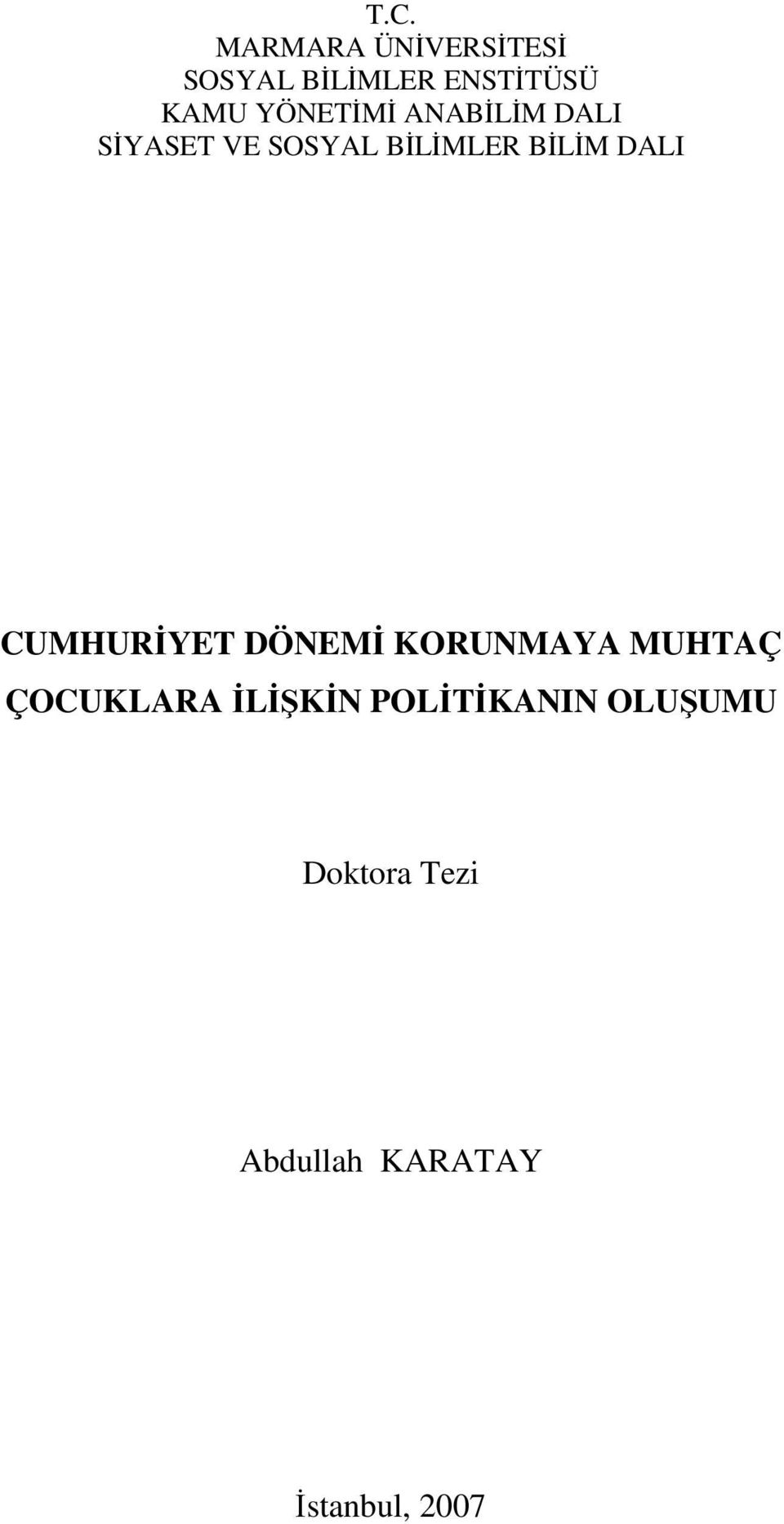 T.C.
MARMARA ÜNİVERSİTESİ
SOSYAL BİLİMLER ENSTİTÜSÜ
KAMU YÖNETİMİ ANABİLİM DALI
SİYASET VE SOSYAL BİLİMLER BİLİM DALI

CUMHURİYET DÖNEMİ KORUNMAYA MUHTAÇ ÇOCUKLARA İLİŞKİN POLİTİKANIN OLUŞUMU

Doktora Tezi

Abdullah KARATAY

İstanbul, 2007